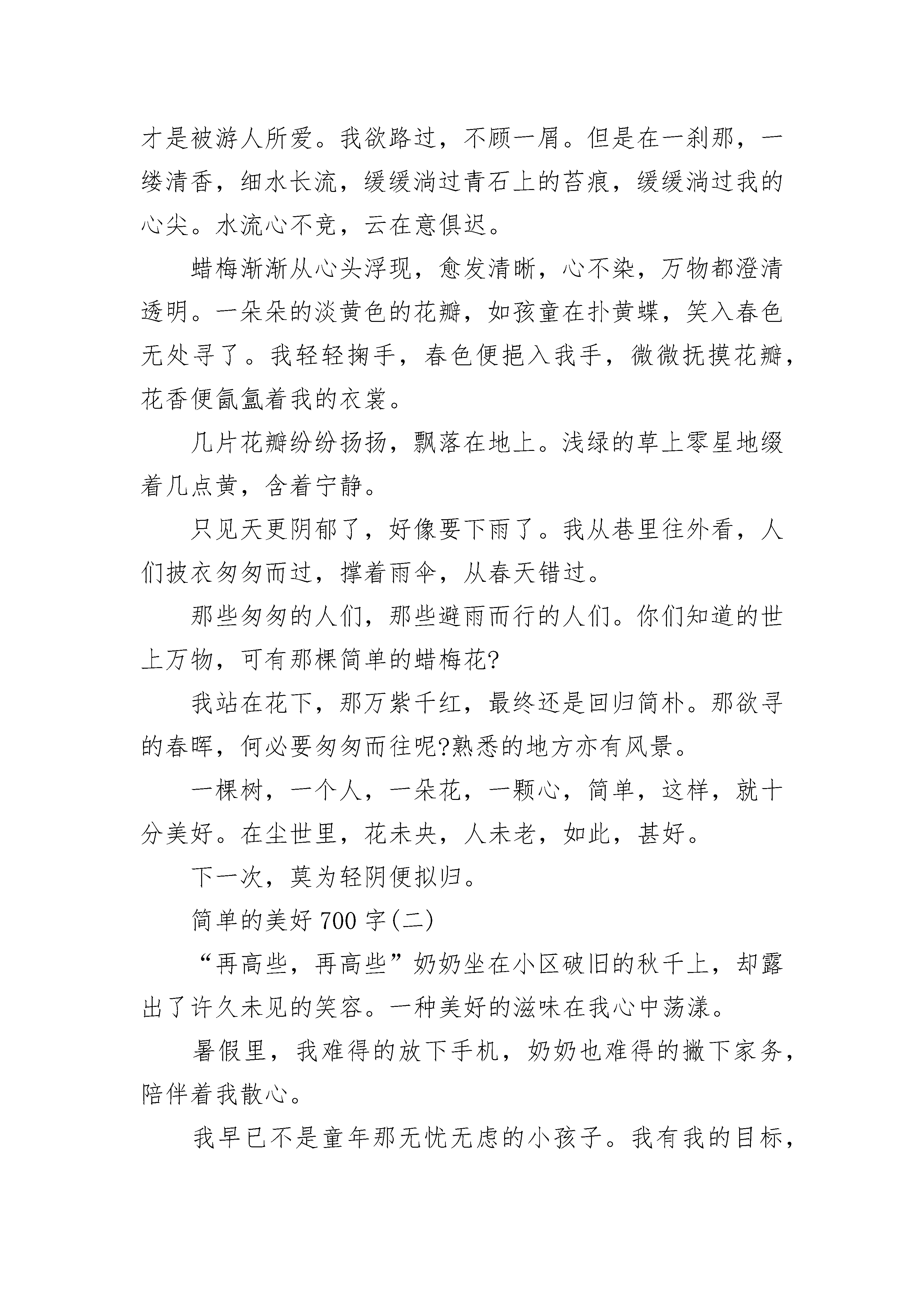 才是被游人所爱。我欲路过，不顾一屑。但是在一刹那，一缕清香，细水长流，缓缓淌过青石上的苔痕，缓缓淌过我的心尖。水流心不竞，云在意俱迟。

蜡梅渐渐从心头浮现，愈发清晰，心不染，万物都澄清透明。一朵朵的淡黄色的花瓣，如孩童在扑黄蝶，笑入春色无处寻了。我轻轻掬手，春色便挹入我手，微微抚摸花瓣，花香便氤氲着我的衣裳。

几片花瓣纷纷扬扬，飘落在地上。浅绿的草上零星地缀着几点黄，含着宁静。

只见天更阴郁了，好像要下雨了。我从巷里往外看，人们披衣匆匆而过，撑着雨伞，从春天错过。

那些匆匆的人们，那些避雨而行的人们。你们知道的世上万物，可有那棵简单的蜡梅花?

我站在花下，那万紫千红，最终还是回归简朴。那欲寻的春晖，何必要匆匆而往呢?熟悉的地方亦有风景。

一棵树，一个人，一朵花，一颗心，简单，这样，就十分美好。在尘世里，花未央，人未老，如此，甚好。

下一次，莫为轻阴便拟归。

简单的美好 700 字(二)

“再高些，再高些”奶奶坐在小区破旧的秋千上，却露出了许久未见的笑容。一种美好的滋味在我心中荡漾。

暑假里，我难得的放下手机，奶奶也难得的撇下家务，陪伴着我散心。

我早已不是童年那无忧无虑的小孩子。我有我的目标，